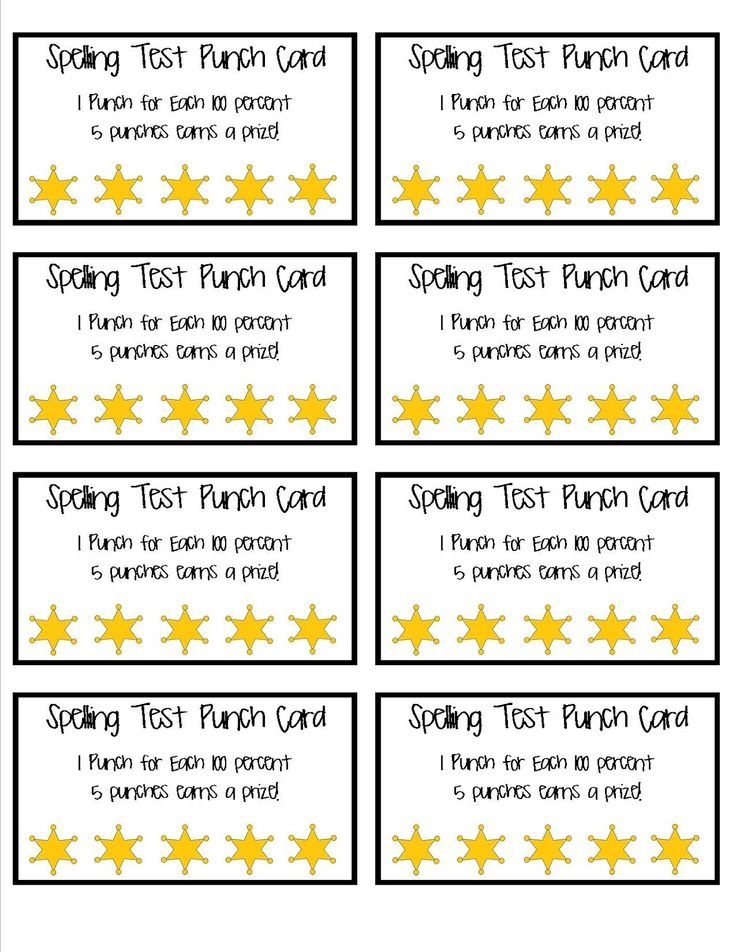 Spelling Test Punch Card

1 Punch for Each 100 percent
5 punches earns a prize!

Spelling Test Punch Card

1 Punch for Each 100 percent
5 punches earns a prize!

Spelling Test Punch Card

1 Punch for Each 100 percent
5 punches earns a prize!

Spelling Test Punch Card

1 Punch for Each 100 percent
5 punches earns a prize!

Spelling Test Punch Card

1 Punch for Each 100 percent
5 punches earns a prize!

Spelling Test Punch Card

1 Punch for Each 100 percent
5 punches earns a prize!

Spelling Test Punch Card

1 Punch for Each 100 percent
5 punches earns a prize!

Spelling Test Punch Card

1 Punch for Each 100 percent
5 punches earns a prize!